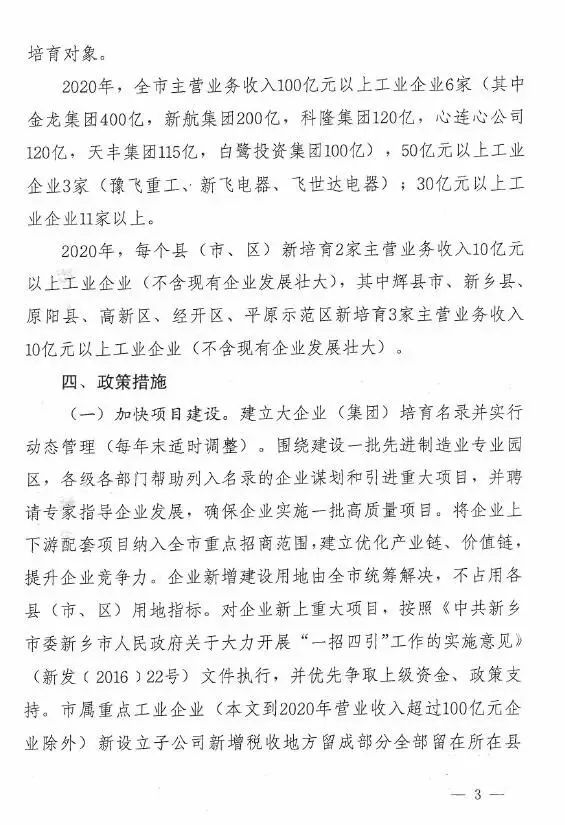 培育对象。

2020年，全市主营业务收入100亿元以上工业企业6家（其中金龙集团400亿，新航集团200亿，科隆集团120亿，心连心公司120亿，天丰集团115亿，白鹭投资集团100亿），50亿元以上工业企业3家（豫飞重工、新飞电器、飞世达电器）；30亿元以上工业企业11家以上。

2020年，每个县（市、区）新培育2家主营业务收入10亿元以上工业企业（不含现有企业发展壮大），其中辉县市、新乡县、原阳县、高新区、经开区、平原示范区新培育3家主营业务收入10亿元以上工业企业（不含现有企业发展壮大）。

四、政策措施

（一）加快项目建设。建立大企业（集团）培育名录并实行动态管理（每年末适时调整）。围绕建设一批先进制造业专业园区，各级各部门帮助列入名录的企业谋划和引进重大项目，并聘请专家指导企业发展，确保企业实施一批高质量项目。将企业上下游配套项目纳入全市重点招商范围，建立优化产业链、价值链，提升企业竞争力。企业新增建设用地由全市统筹解决，不占用各县（市、区）用地指标。对企业新上重大项目，按照《中共新乡市委新乡市人民政府关于大力开展“一招四引”工作的实施意见》（新发（2016）22号）文件执行，并优先争取上级资金、政策支持。市属重点工业企业（本文到2020年营业收入超过100亿元企业除外）新设立子公司新增税收地方留成部分全部留在所在县

— 3 —